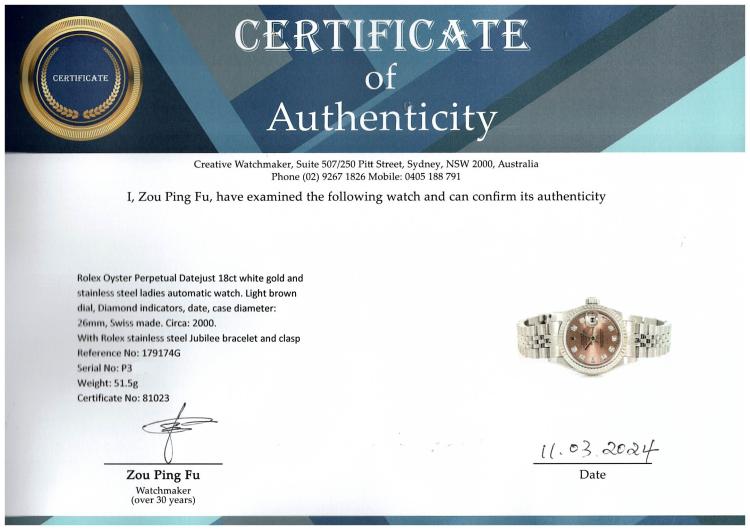 CERTIFICATE

CERTIFICATE
of
Authenticity

Creative Watchmaker, Suite 507/250 Pitt Street, Sydney, NSW 2000, Australia
Phone (02) 9267 1826 Mobile: 0405 188 791

I, Zou Ping Fu, have examined the following watch and can confirm its authenticity

Rolex Oyster Perpetual Datejust 18ct white gold and stainless steel ladies automatic watch. Light brown dial, Diamond indicators, date, case diameter: 26mm, Swiss made. Circa: 2000.
With Rolex stainless steel Jubilee bracelet and clasp
Reference No: 179174G
Serial No: P3
Weight: 51.5g
Certificate No: 81023

Zou Ping Fu
Watchmaker
(over 30 years)

11.03.2024
Date